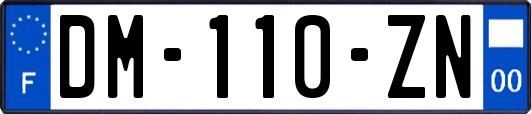 F

DM-110-ZN

00